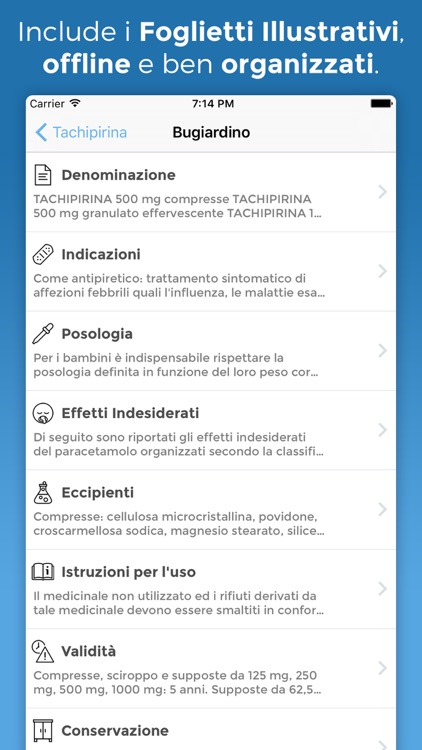 Include i Foglietti Illustrativi, offline e ben organizzati.

Carrier 7:14 PM

Tachipirina Bugiardino

Denominazione
TACHIPIRINA 500 mg compresse TACHIPIRINA 500 mg granulato effervescente TACHIPIRINA 1...

Indicazioni
Come antipiretico: trattamento sintomatico di affezioni febbrili quali l'influenza, le malattie esa...

Posologia
Per i bambini è indispensabile rispettare la posologia definita in funzione del loro peso cor...

Effetti Indesiderati
Di seguito sono riportati gli effetti indesiderati del paracetamolo organizzati secondo la classifi...

Eccipienti
Compresse: cellulosa microcristallina, povidone, croscarmellosa sodica, magnesio stearato, silice...

Istruzioni per l'uso
Il medicinale non utilizzato ed i rifiuti derivati da tale medicinale devono essere smaltiti in confor...

Validità
Compresse, sciroppo e supposte da 125 mg, 250 mg, 500 mg, 1000 mg: 5 anni. Supposte da 62,5...

Conservazione